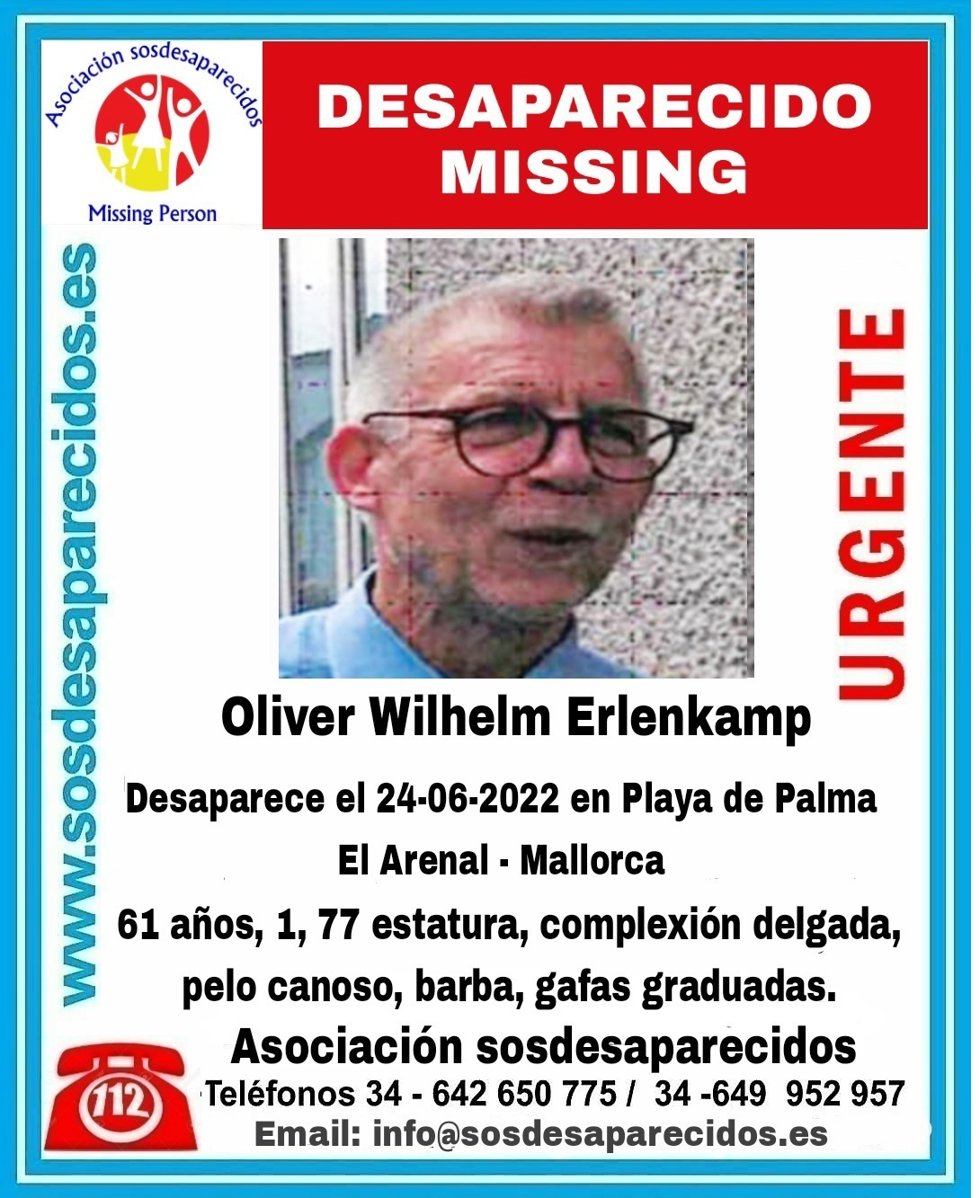 Asociación sosdesaparecidos

Missing Person

DESAPARECIDO
MISSING

www.sosdesaparecidos.es

URGENTE

Oliver Wilhelm Erlenkamp

Desaparece el 24-06-2022 en Playa de Palma

El Arenal - Mallorca

61 años, 1, 77 estatura, complexión delgada, pelo canoso, barba, gafas graduadas.

Asociación sosdesaparecidos

112

Teléfonos 34 - 642 650 775 / 34 -649 952 957

Email: info@sosdesaparecidos.es